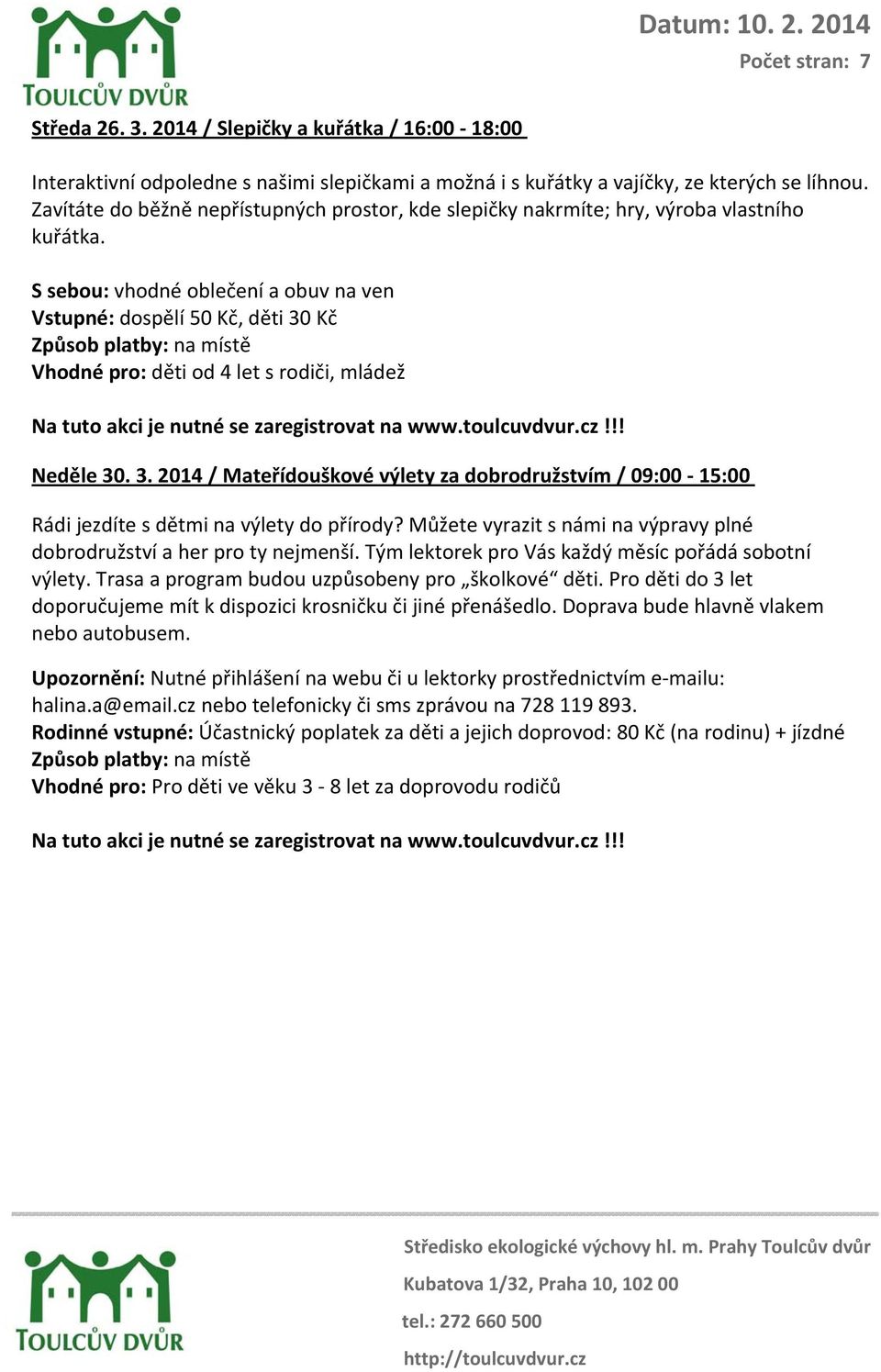 TOULCŮV DVŮR

Datum: 10. 2. 2014
Počet stran: 7

Středa 26. 3. 2014 / Slepičky a kuřátka / 16:00 - 18:00

Interaktivní odpoledne s našimi slepičkami a možná i s kuřátky a vajíčky, ze kterých se líhnou. Zavítáte do běžně nepřístupných prostor, kde slepičky nakrmíte; hry, výroba vlastního kuřátka.

S sebou: vhodné oblečení a obuv na ven
Vstupné: dospělí 50 Kč, děti 30 Kč
Způsob platby: na místě
Vhodné pro: děti od 4 let s rodiči, mládež

Na tuto akci je nutné se zaregistrovat na www.toulcuvdvur.cz !!!

Neděle 30. 3. 2014 / Mateřídouškové výlety za dobrodružstvím / 09:00 - 15:00

Rádi jezdíte s dětmi na výlety do přírody? Můžete vyrazit s námi na výpravy plné dobrodružství a her pro ty nejmenší. Tým lektorek pro Vás každý měsíc pořádá sobotní výlety. Trasa a program budou uzpůsobeny pro „školkové“ děti. Pro děti do 3 let doporučujeme mít k dispozici krosničku či jiné přenášedlo. Doprava bude hlavně vlakem nebo autobusem.

Upozornění: Nutné přihlášení na webu či u lektorky prostřednictvím e-mailu: halina.a@email.cz nebo telefonicky či sms zprávou na 728 119 893.
Rodinné vstupné: Účastnický poplatek za děti a jejich doprovod: 80 Kč (na rodinu) + jízdné
Způsob platby: na místě
Vhodné pro: Pro děti ve věku 3 - 8 let za doprovodu rodičů

Na tuto akci je nutné se zaregistrovat na www.toulcuvdvur.cz !!!

TOULCŮV DVŮR

Středisko ekologické výchovy hl. m. Prahy Toulcův dvůr
Kubatova 1/32, Praha 10, 102 00
tel.: 272 660 500
http://toulcuvdvur.cz